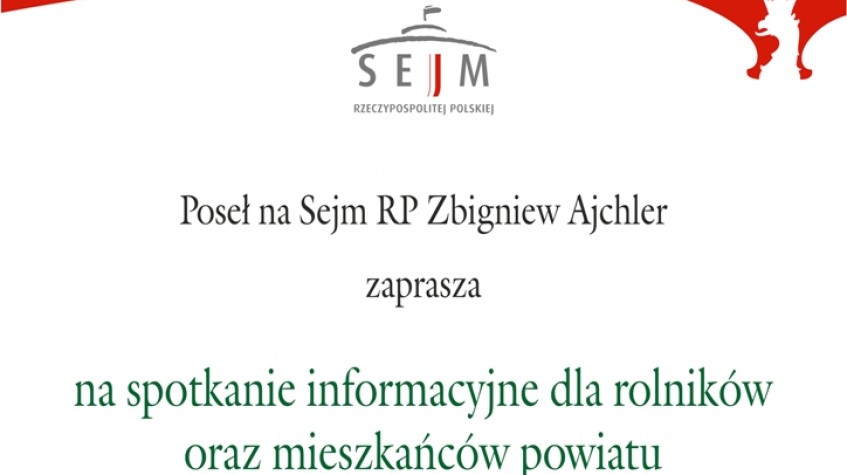 SEJM
RZECZYPOSPOLITEJ POLSKIEJ

Poseł na Sejm RP Zbigniew Ajchler

zaprasza

na spotkanie informacyjne dla rolników oraz mieszkańców powiatu